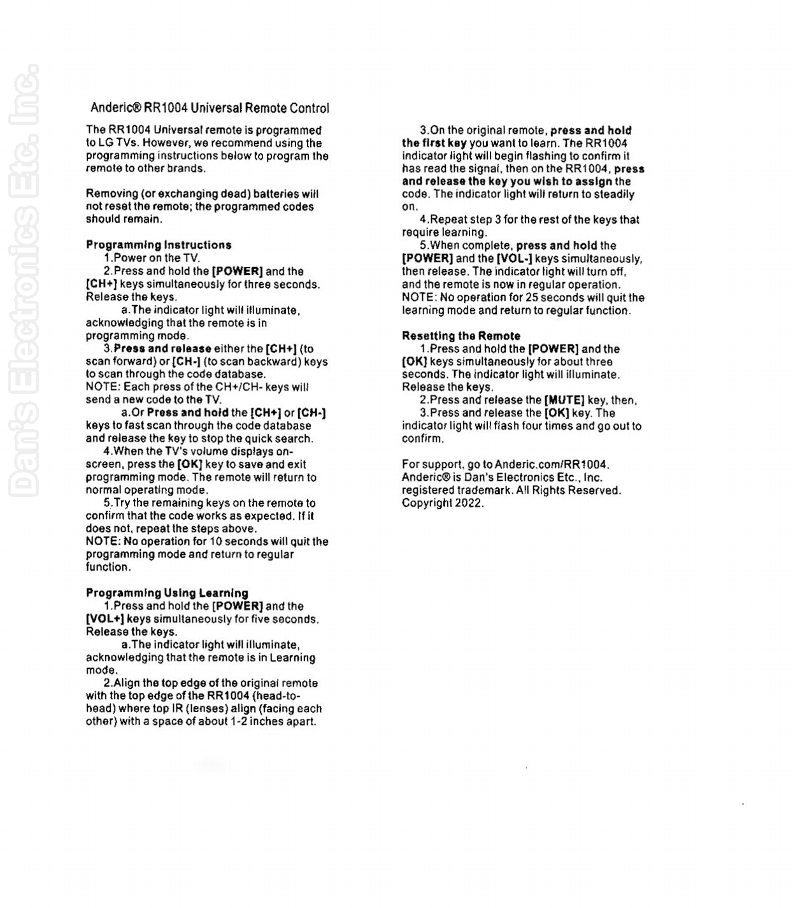 Dan's Electronics Etc. Inc.

Anderic® RR1004 Universal Remote Control

The RR1004 Universal remote is programmed to LG TVs. However, we recommend using the programming instructions below to program the remote to other brands.

Removing (or exchanging dead) batteries will not reset the remote; the programmed codes should remain.

Programming Instructions
1.Power on the TV.
2.Press and hold the [POWER] and the [CH+] keys simultaneously for three seconds. Release the keys.
a.The indicator light will illuminate, acknowledging that the remote is in programming mode.
3.Press and release either the [CH+] (to scan forward) or [CH-] (to scan backward) keys to scan through the code database.
NOTE: Each press of the CH+/CH- keys will send a new code to the TV.
a.Or Press and hold the [CH+] or [CH-] keys to fast scan through the code database and release the key to stop the quick search.
4.When the TV's volume displays on-screen, press the [OK] key to save and exit programming mode. The remote will return to normal operating mode.
5.Try the remaining keys on the remote to confirm that the code works as expected. If it does not, repeat the steps above.
NOTE: No operation for 10 seconds will quit the programming mode and return to regular function.

Programming Using Learning
1.Press and hold the [POWER] and the [VOL+] keys simultaneously for five seconds. Release the keys.
a.The indicator light will illuminate, acknowledging that the remote is in Learning mode.
2.Align the top edge of the original remote with the top edge of the RR1004 (head-to-head) where top IR (lenses) align (facing each other) with a space of about 1-2 inches apart.
3.On the original remote, press and hold the first key you want to learn. The RR1004 indicator light will begin flashing to confirm it has read the signal, then on the RR1004, press and release the key you wish to assign the code. The indicator light will return to steadily on.
4.Repeat step 3 for the rest of the keys that require learning.
5.When complete, press and hold the [POWER] and the [VOL-] keys simultaneously, then release. The indicator light will turn off, and the remote is now in regular operation.
NOTE: No operation for 25 seconds will quit the learning mode and return to regular function.

Resetting the Remote
1.Press and hold the [POWER] and the [OK] keys simultaneously for about three seconds. The indicator light will illuminate. Release the keys.
2.Press and release the [MUTE] key, then,
3.Press and release the [OK] key. The indicator light will flash four times and go out to confirm.

For support, go to Anderic.com/RR1004.
Anderic® is Dan's Electronics Etc., Inc. registered trademark. All Rights Reserved. Copyright 2022.